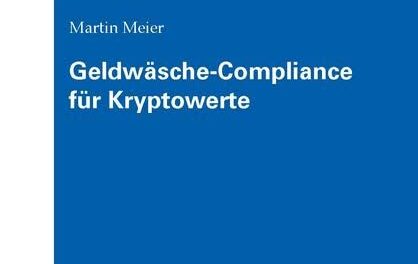 Martin Meier

Geldwäsche-Compliance für Kryptowerte